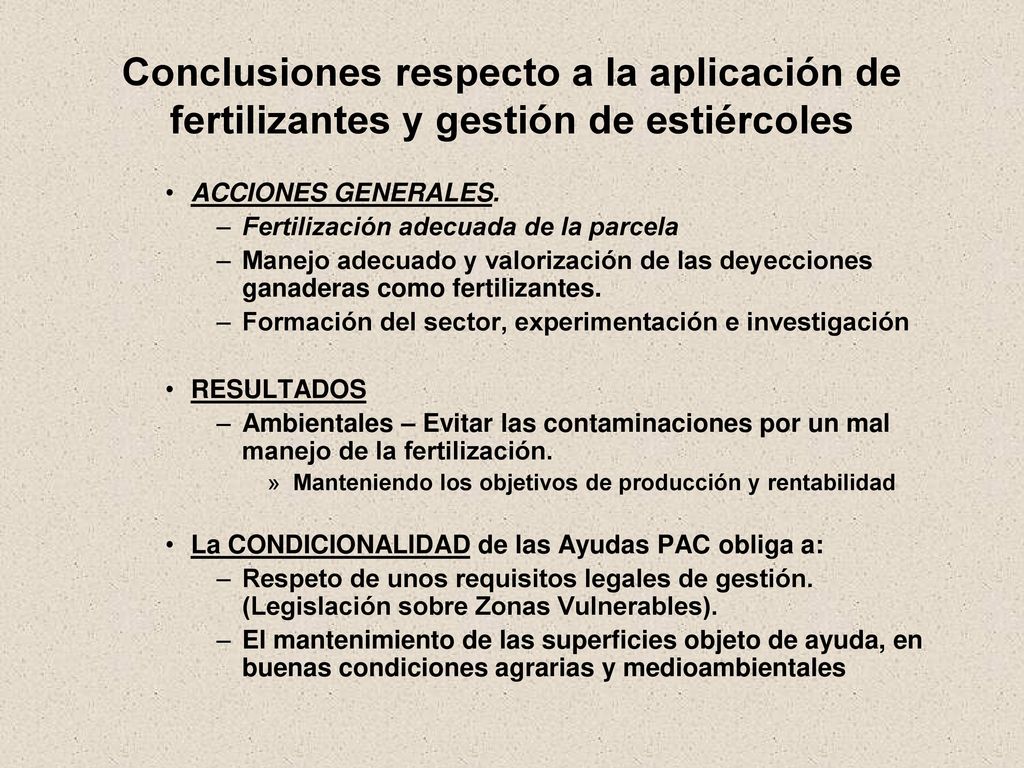 Conclusiones respecto a la aplicación de fertilizantes y gestión de estiércoles

• ACCIONES GENERALES.
– Fertilización adecuada de la parcela
– Manejo adecuado y valorización de las deyecciones ganaderas como fertilizantes.
– Formación del sector, experimentación e investigación

• RESULTADOS
– Ambientales – Evitar las contaminaciones por un mal manejo de la fertilización.
» Manteniendo los objetivos de producción y rentabilidad

• La CONDICIONALIDAD de las Ayudas PAC obliga a:
– Respeto de unos requisitos legales de gestión. (Legislación sobre Zonas Vulnerables).
– El mantenimiento de las superficies objeto de ayuda, en buenas condiciones agrarias y medioambientales